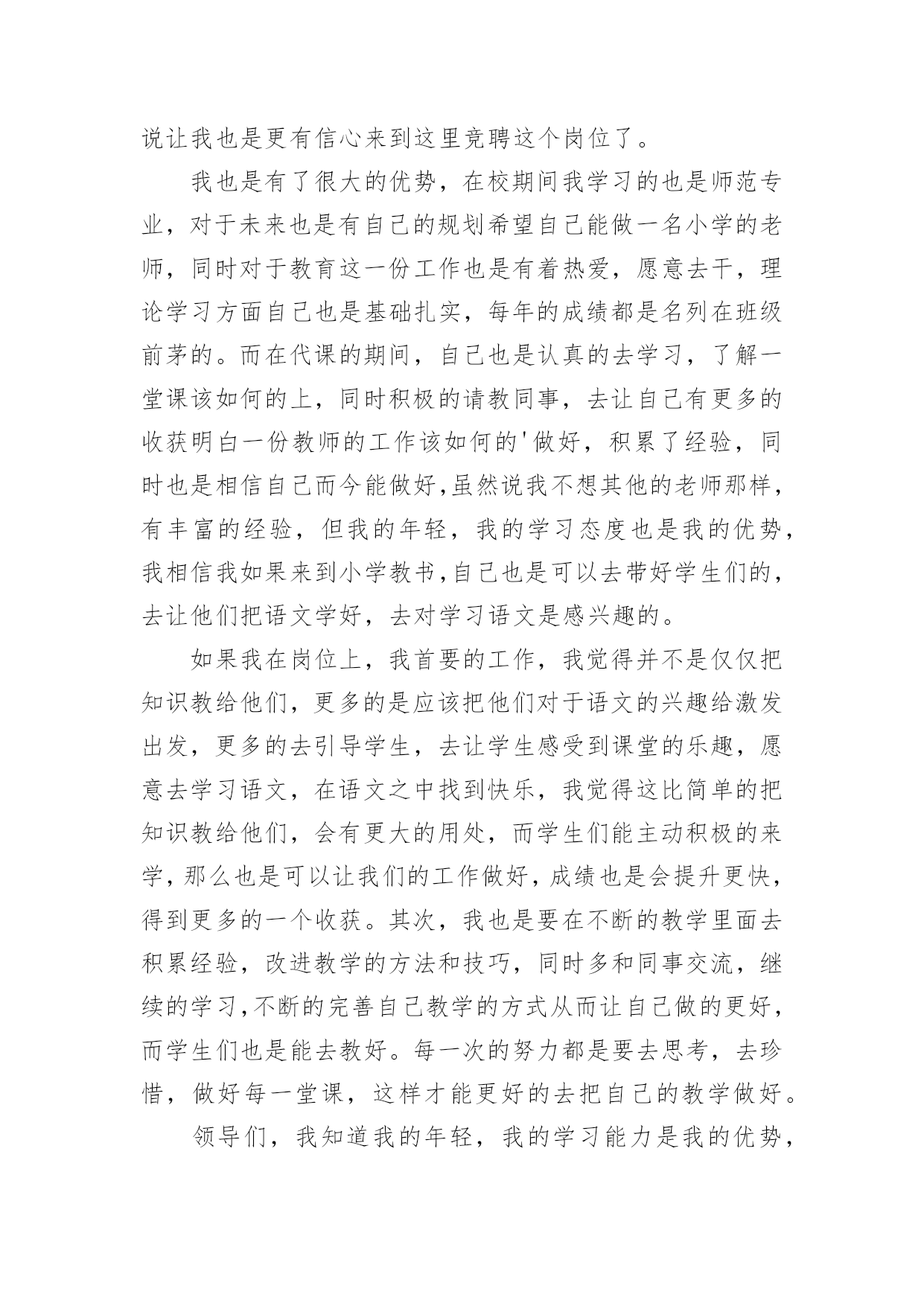 说让我也是更有信心来到这里竞聘这个岗位了。

我也是有了很大的优势，在校期间我学习的也是师范专业，对于未来也是有自己的规划希望自己能做一名小学的老师，同时对于教育这一份工作也是有着热爱，愿意去干，理论学习方面自己也是基础扎实，每年的成绩都是名列在班级前茅的。而在代课的期间，自己也是认真的去学习，了解一堂课该如何的上，同时积极的请教同事，去让自己有更多的收获明白一份教师的工作该如何的'做好，积累了经验，同时也是相信自己而今能做好,虽然说我不想其他的老师那样，有丰富的经验，但我的年轻，我的学习态度也是我的优势，我相信我如果来到小学教书,自己也是可以去带好学生们的，去让他们把语文学好，去对学习语文是感兴趣的。

如果我在岗位上，我首要的工作，我觉得并不是仅仅把知识教给他们，更多的是应该把他们对于语文的兴趣给激发出发，更多的去引导学生，去让学生感受到课堂的乐趣，愿意去学习语文，在语文之中找到快乐，我觉得这比简单的把知识教给他们，会有更大的用处，而学生们能主动积极的来学，那么也是可以让我们的工作做好，成绩也是会提升更快，得到更多的一个收获。其次，我也是要在不断的教学里面去积累经验，改进教学的方法和技巧，同时多和同事交流，继续的学习,不断的完善自己教学的方式从而让自己做的更好，而学生们也是能去教好。每一次的努力都是要去思考，去珍惜，做好每一堂课，这样才能更好的去把自己的教学做好。

领导们，我知道我的年轻，我的学习能力是我的优势，